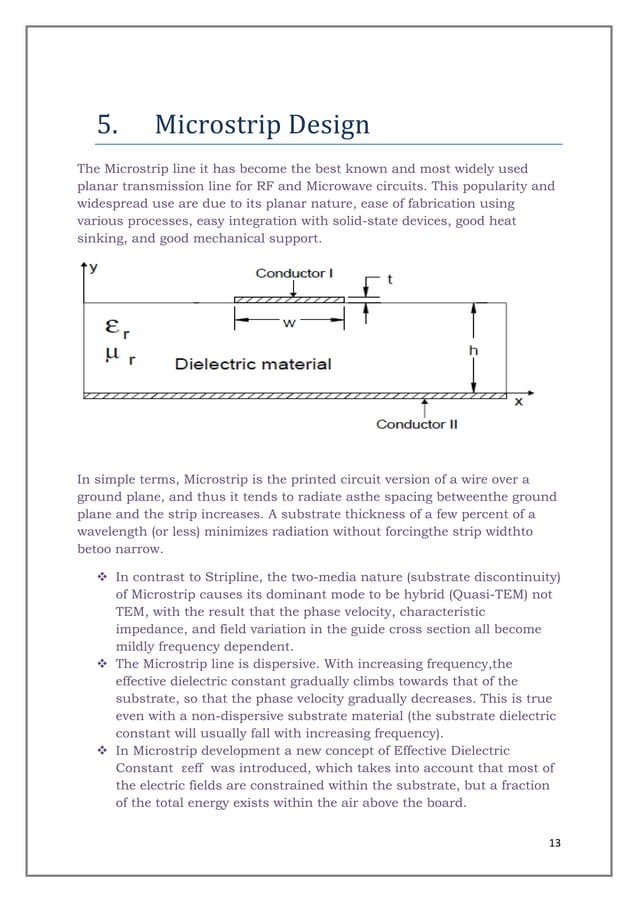 5. Microstrip Design

The Microstrip line it has become the best known and most widely used planar transmission line for RF and Microwave circuits. This popularity and widespread use are due to its planar nature, ease of fabrication using various processes, easy integration with solid-state devices, good heat sinking, and good mechanical support.

y
Conductor I
t
w
$\varepsilon_r$
$\mu_r$
Dielectric material
h
x
Conductor II

In simple terms, Microstrip is the printed circuit version of a wire over a ground plane, and thus it tends to radiate asthe spacing betweenthe ground plane and the strip increases. A substrate thickness of a few percent of a wavelength (or less) minimizes radiation without forcingthe strip widthto betoo narrow.

❖ In contrast to Stripline, the two-media nature (substrate discontinuity) of Microstrip causes its dominant mode to be hybrid (Quasi-TEM) not TEM, with the result that the phase velocity, characteristic impedance, and field variation in the guide cross section all become mildly frequency dependent.
❖ The Microstrip line is dispersive. With increasing frequency,the effective dielectric constant gradually climbs towards that of the substrate, so that the phase velocity gradually decreases. This is true even with a non-dispersive substrate material (the substrate dielectric constant will usually fall with increasing frequency).
❖ In Microstrip development a new concept of Effective Dielectric Constant εeff was introduced, which takes into account that most of the electric fields are constrained within the substrate, but a fraction of the total energy exists within the air above the board.

13